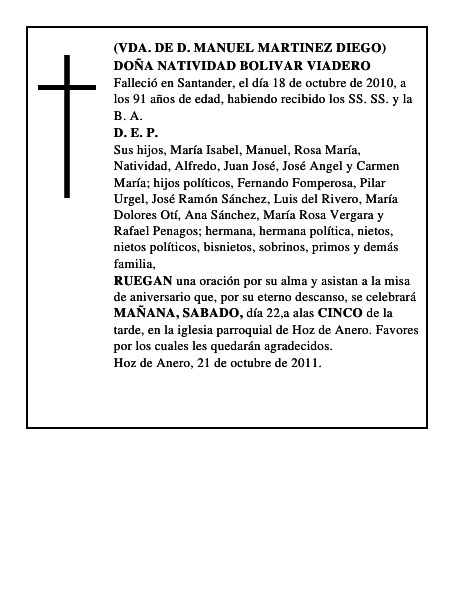 (VDA. DE D. MANUEL MARTINEZ DIEGO)
DOÑA NATIVIDAD BOLIVAR VIADERO
Falleció en Santander, el día 18 de octubre de 2010, a los 91 años de edad, habiendo recibido los SS. SS. y la B. A.
D. E. P.
Sus hijos, María Isabel, Manuel, Rosa María, Natividad, Alfredo, Juan José, José Angel y Carmen María; hijos políticos, Fernando Fomperosa, Pilar Urgel, José Ramón Sánchez, Luis del Rivero, María Dolores Otí, Ana Sánchez, María Rosa Vergara y Rafael Penagos; hermana, hermana política, nietos, nietos políticos, bisnietos, sobrinos, primos y demás familia,
RUEGAN una oración por su alma y asistan a la misa de aniversario que, por su eterno descanso, se celebrará MAÑANA, SABADO, día 22,a alas CINCO de la tarde, en la iglesia parroquial de Hoz de Anero. Favores por los cuales les quedarán agradecidos.
Hoz de Anero, 21 de octubre de 2011.